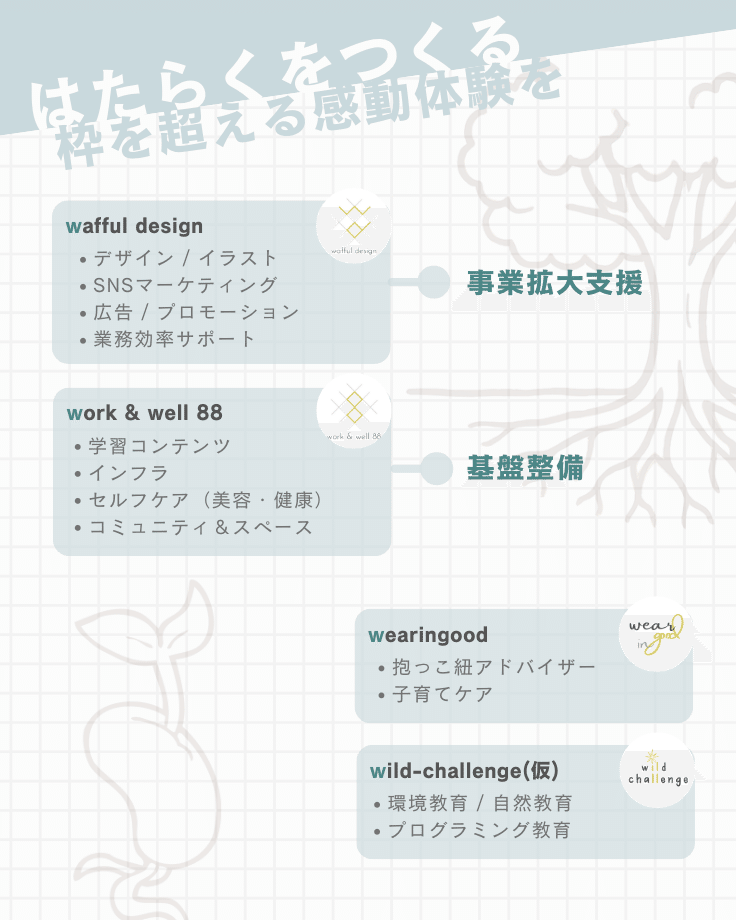 はたらくをつくる
枠を超える感動体験を

wafful design
wafful design
• デザイン / イラスト
• SNSマーケティング
• 広告 / プロモーション
• 業務効率サポート

事業拡大支援

work & well 88
work & well 88
• 学習コンテンツ
• インフラ
• セルフケア（美容・健康）
• コミュニティ＆スペース

基盤整備

wearingood
wear in good
• 抱っこ紐アドバイザー
• 子育てケア

wild-challenge(仮)
wild challenge
• 環境教育 / 自然教育
• プログラミング教育